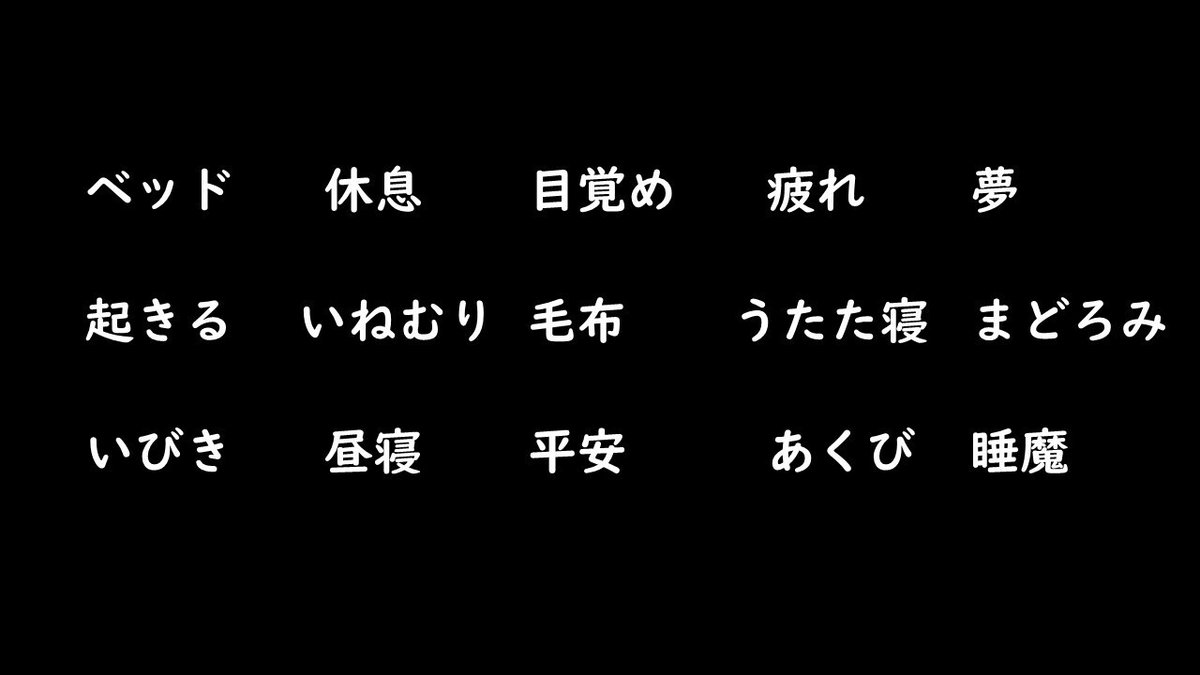 ベッド　休息　目覚め　疲れ　夢

起きる　いねむり　毛布　うたた寝　まどろみ

いびき　昼寝　平安　あくび　睡魔